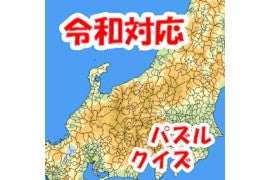 令和対応

パズル
クイズ